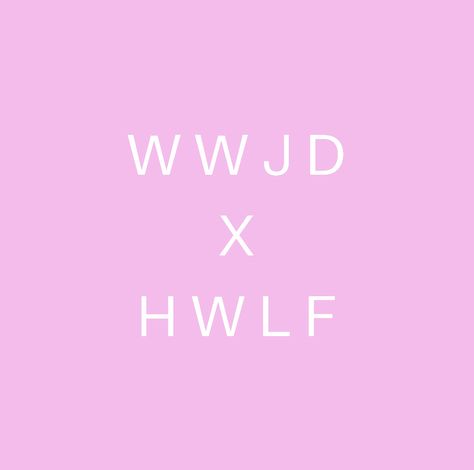 WWJD

X

HWLF